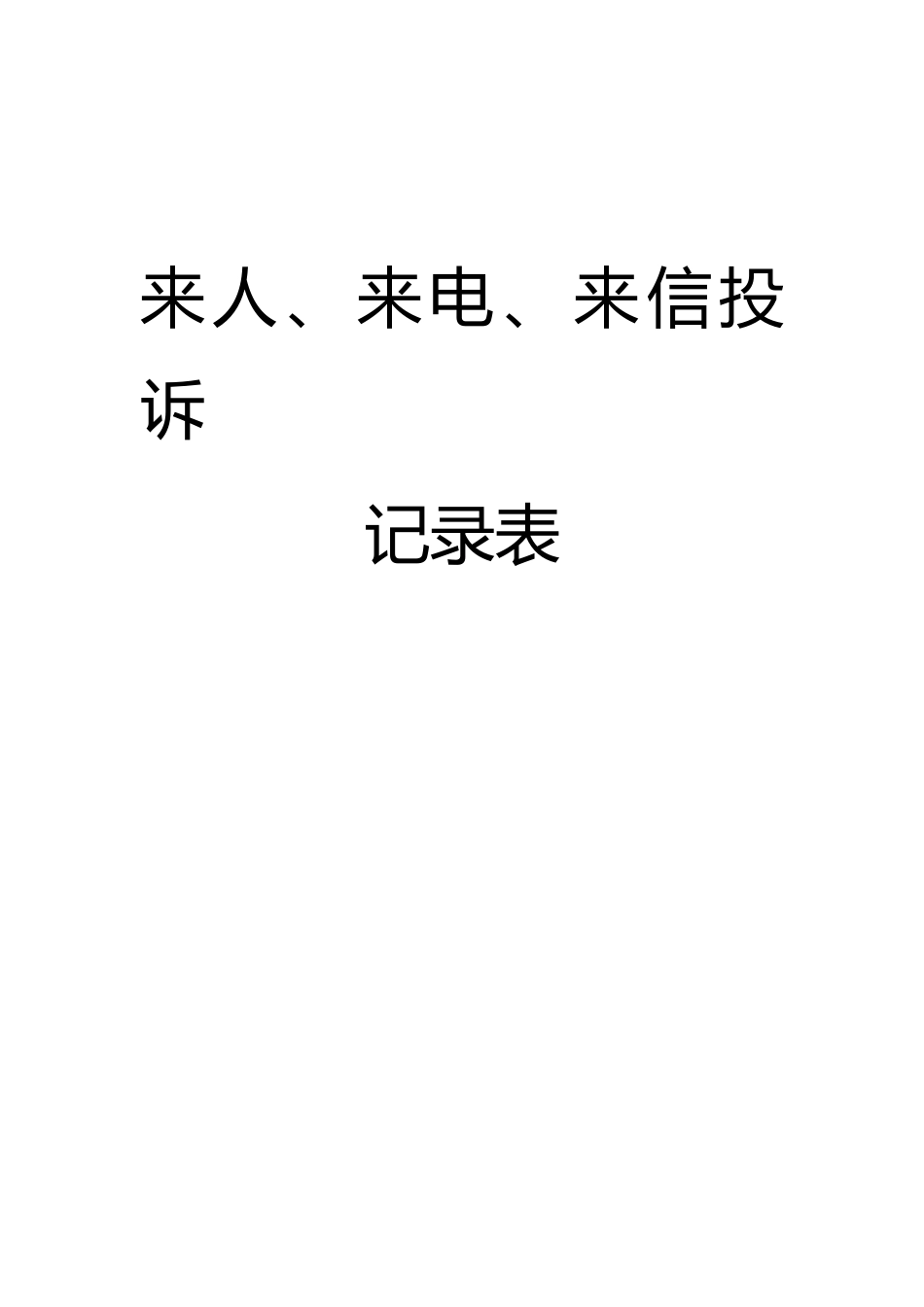 来人、来电、来信投诉

记录表